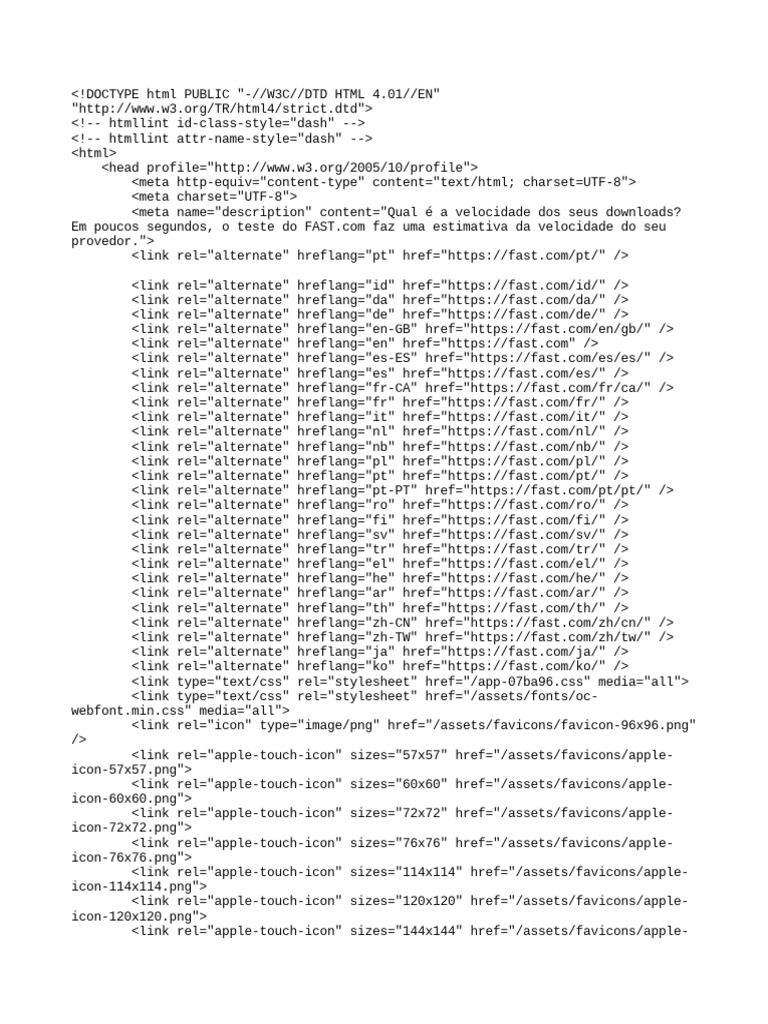 <!DOCTYPE html PUBLIC "-//W3C//DTD HTML 4.01//EN" "http://www.w3.org/TR/html4/strict.dtd">
<!-- htmllint id-class-style="dash" -->
<!-- htmllint attr-name-style="dash" -->
<html>
<head profile="http://www.w3.org/2005/10/profile">
<meta http-equiv="content-type" content="text/html; charset=UTF-8">
<meta charset="UTF-8">
<meta name="description" content="Qual é a velocidade dos seus downloads? Em poucos segundos, o teste do FAST.com faz uma estimativa da velocidade do seu provedor.">
<link rel="alternate" hreflang="pt" href="https://fast.com/pt/" />

<link rel="alternate" hreflang="id" href="https://fast.com/id/" />
<link rel="alternate" hreflang="da" href="https://fast.com/da/" />
<link rel="alternate" hreflang="de" href="https://fast.com/de/" />
<link rel="alternate" hreflang="en-GB" href="https://fast.com/en/gb/" />
<link rel="alternate" hreflang="en" href="https://fast.com" />
<link rel="alternate" hreflang="es-ES" href="https://fast.com/es/es/" />
<link rel="alternate" hreflang="es" href="https://fast.com/es/" />
<link rel="alternate" hreflang="fr-CA" href="https://fast.com/fr/ca/" />
<link rel="alternate" hreflang="fr" href="https://fast.com/fr/" />
<link rel="alternate" hreflang="it" href="https://fast.com/it/" />
<link rel="alternate" hreflang="nl" href="https://fast.com/nl/" />
<link rel="alternate" hreflang="nb" href="https://fast.com/nb/" />
<link rel="alternate" hreflang="pl" href="https://fast.com/pl/" />
<link rel="alternate" hreflang="pt" href="https://fast.com/pt/" />
<link rel="alternate" hreflang="pt-PT" href="https://fast.com/pt/pt/" />
<link rel="alternate" hreflang="ro" href="https://fast.com/ro/" />
<link rel="alternate" hreflang="fi" href="https://fast.com/fi/" />
<link rel="alternate" hreflang="sv" href="https://fast.com/sv/" />
<link rel="alternate" hreflang="tr" href="https://fast.com/tr/" />
<link rel="alternate" hreflang="el" href="https://fast.com/el/" />
<link rel="alternate" hreflang="he" href="https://fast.com/he/" />
<link rel="alternate" hreflang="ar" href="https://fast.com/ar/" />
<link rel="alternate" hreflang="th" href="https://fast.com/th/" />
<link rel="alternate" hreflang="zh-CN" href="https://fast.com/zh/cn/" />
<link rel="alternate" hreflang="zh-TW" href="https://fast.com/zh/tw/" />
<link rel="alternate" hreflang="ja" href="https://fast.com/ja/" />
<link rel="alternate" hreflang="ko" href="https://fast.com/ko/" />
<link type="text/css" rel="stylesheet" href="/app-07ba96.css" media="all">
<link type="text/css" rel="stylesheet" href="/assets/fonts/oc-webfont.min.css" media="all">
<link rel="icon" type="image/png" href="/assets/favicons/favicon-96x96.png" />
<link rel="apple-touch-icon" sizes="57x57" href="/assets/favicons/apple-icon-57x57.png">
<link rel="apple-touch-icon" sizes="60x60" href="/assets/favicons/apple-icon-60x60.png">
<link rel="apple-touch-icon" sizes="72x72" href="/assets/favicons/apple-icon-72x72.png">
<link rel="apple-touch-icon" sizes="76x76" href="/assets/favicons/apple-icon-76x76.png">
<link rel="apple-touch-icon" sizes="114x114" href="/assets/favicons/apple-icon-114x114.png">
<link rel="apple-touch-icon" sizes="120x120" href="/assets/favicons/apple-icon-120x120.png">
<link rel="apple-touch-icon" sizes="144x144" href="/assets/favicons/apple-